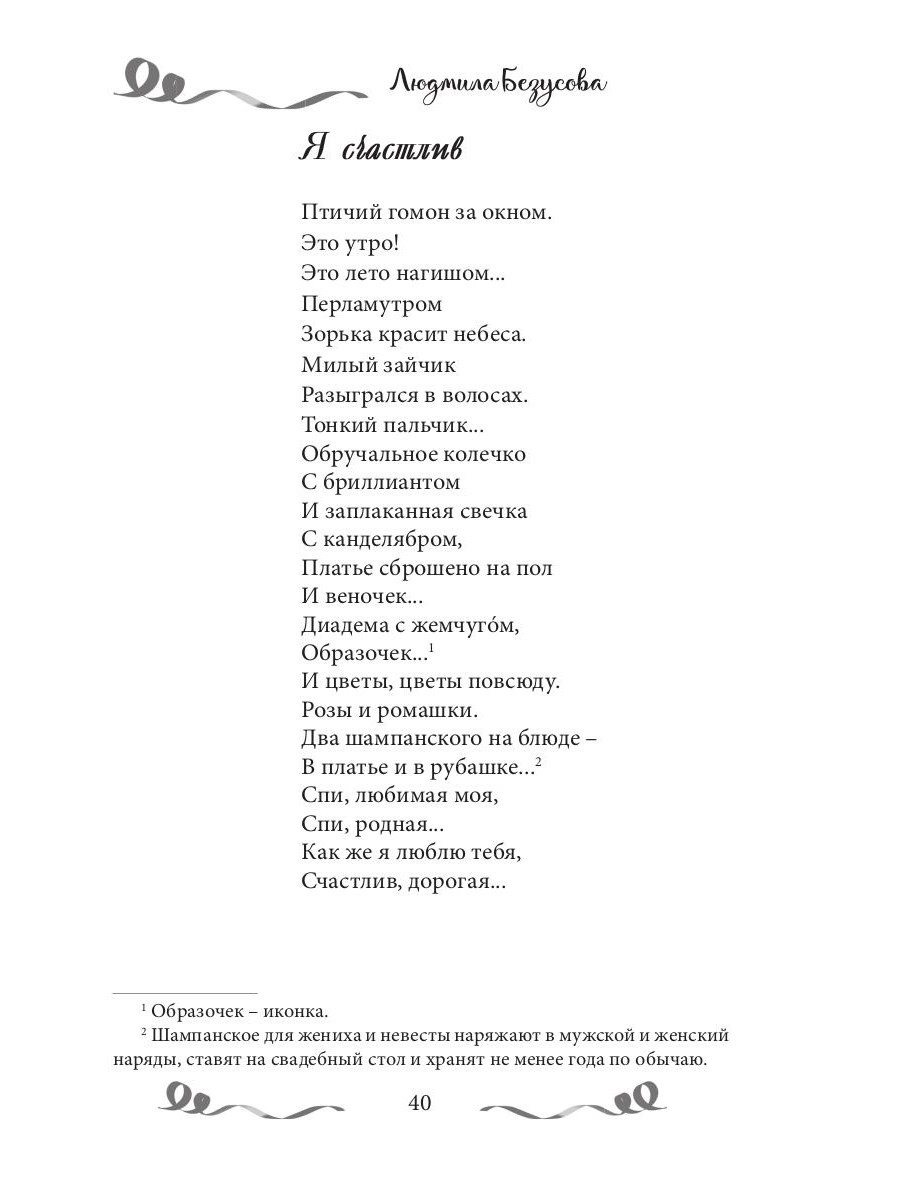 Людмила Безусова

Я счастлив

Птичий гомон за окном.
Это утро!
Это лето нагишом...
Перламутром
Зорька красит небеса.
Милый зайчик
Разыгрался в волосах.
Тонкий пальчик...
Обручальное колечко
С бриллиантом
И заплаканная свечка
С канделябром,
Платье сброшено на пол
И веночек...
Диадема с жемчуго́м,
Образочек...$^1$
И цветы, цветы повсюду.
Розы и ромашки.
Два шампанского на блюде –
В платье и в рубашке...$^2$
Спи, любимая моя,
Спи, родная...
Как же я люблю тебя,
Счастлив, дорогая...

$^1$ Образочек – иконка.
$^2$ Шампанское для жениха и невесты наряжают в мужской и женский наряды, ставят на свадебный стол и хранят не менее года по обычаю.

40